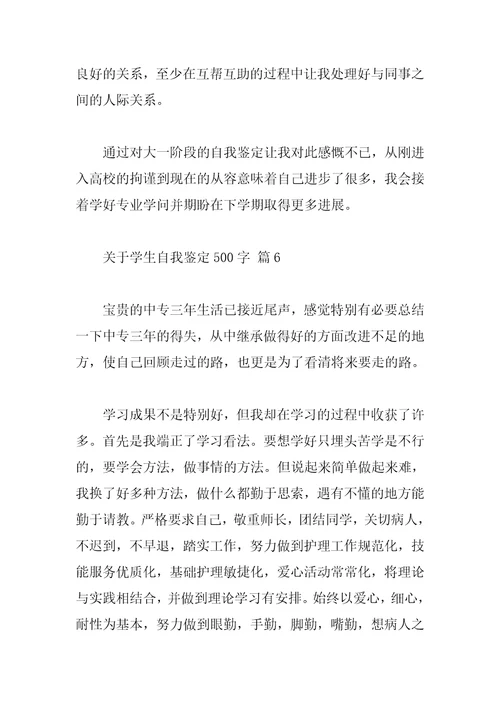 良好的关系，至少在互帮互助的过程中让我处理好与同事之间的人际关系。

通过对大一阶段的自我鉴定让我对此感慨不已，从刚进入高校的拘谨到现在的从容意味着自己进步了很多，我会接着学好专业学问并期盼在下学期取得更多进展。

关于学生自我鉴定 500 字 篇 6

宝贵的中专三年生活已接近尾声，感觉特别有必要总结一下中专三年的得失，从中继承做得好的方面改进不足的地方，使自己回顾走过的路，也更是为了看清将来要走的路。

学习成果不是特别好，但我却在学习的过程中收获了许多。首先是我端正了学习看法。要想学好只埋头苦学是不行的，要学会方法，做事情的方法。但说起来简单做起来难，我换了好多种方法，做什么都勤于思索，遇有不懂的地方能勤于请教。严格要求自己，敬重师长，团结同学，关切病人，不迟到，不早退，踏实工作，努力做到护理工作规范化，技能服务优质化，基础护理敏捷化，爱心活动常常化，将理论与实践相结合，并做到理论学习有安排。始终以爱心，细心，耐性为基本，努力做到眼勤，手勤，脚勤，嘴勤，想病人之